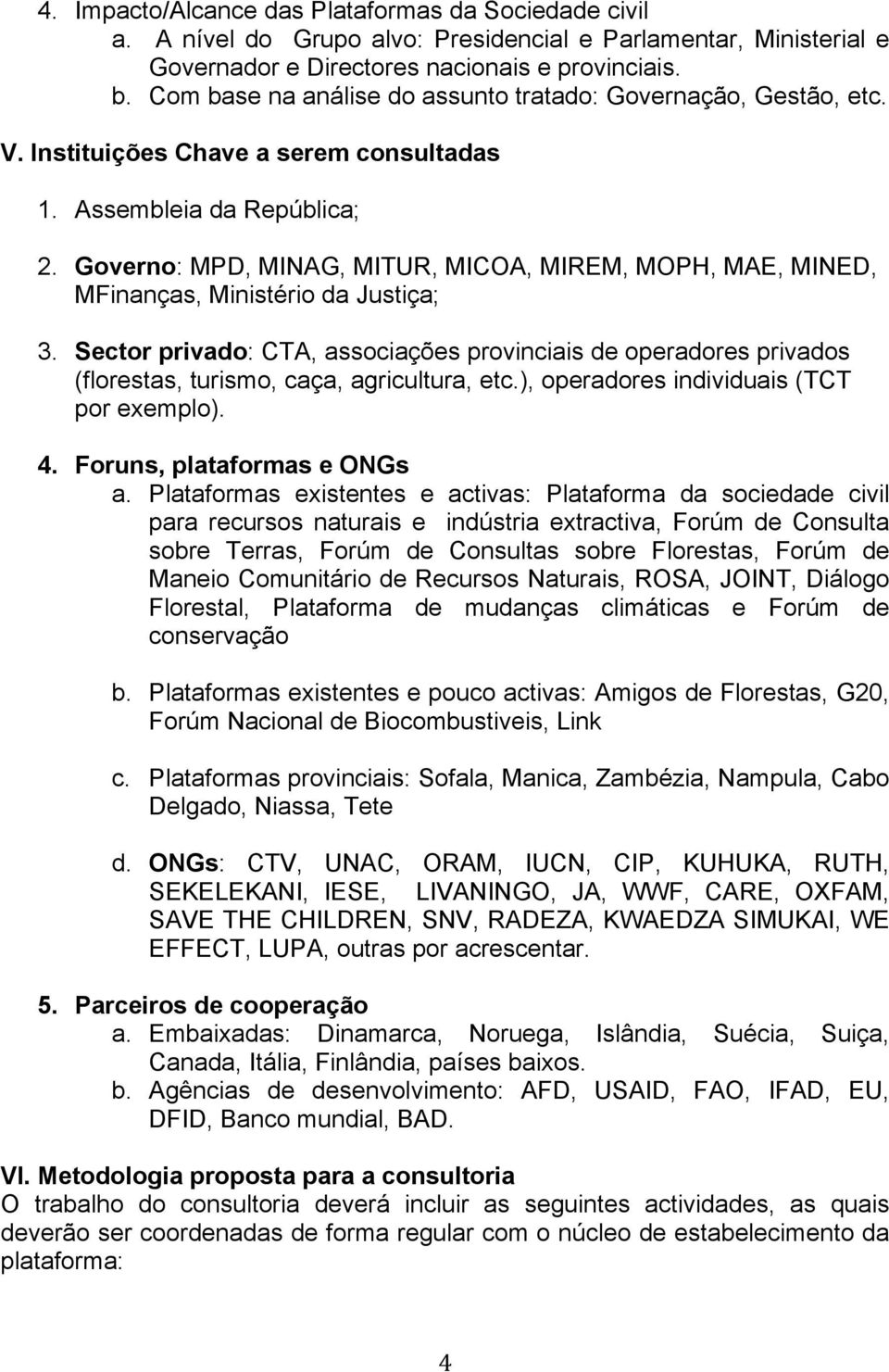 4. Impacto/Alcance das Plataformas da Sociedade civil
a. A nível do Grupo alvo: Presidencial e Parlamentar, Ministerial e Governador e Directores nacionais e provinciais.
b. Com base na análise do assunto tratado: Governação, Gestão, etc.

V. Instituições Chave a serem consultadas

1. Assembleia da República;

2. Governo: MPD, MINAG, MITUR, MICOA, MIREM, MOPH, MAE, MINED, MFinanças, Ministério da Justiça;

3. Sector privado: CTA, associações provinciais de operadores privados (florestas, turismo, caça, agricultura, etc.), operadores individuais (TCT por exemplo).

4. Foruns, plataformas e ONGs
a. Plataformas existentes e activas: Plataforma da sociedade civil para recursos naturais e indústria extractiva, Forúm de Consulta sobre Terras, Forúm de Consultas sobre Florestas, Forúm de Maneio Comunitário de Recursos Naturais, ROSA, JOINT, Diálogo Florestal, Plataforma de mudanças climáticas e Forúm de conservação

b. Plataformas existentes e pouco activas: Amigos de Florestas, G20, Forúm Nacional de Biocombustiveis, Link

c. Plataformas provinciais: Sofala, Manica, Zambézia, Nampula, Cabo Delgado, Niassa, Tete

d. ONGs: CTV, UNAC, ORAM, IUCN, CIP, KUHUKA, RUTH, SEKELEKANI, IESE, LIVANINGO, JA, WWF, CARE, OXFAM, SAVE THE CHILDREN, SNV, RADEZA, KWAEDZA SIMUKAI, WE EFFECT, LUPA, outras por acrescentar.

5. Parceiros de cooperação
a. Embaixadas: Dinamarca, Noruega, Islândia, Suécia, Suiça, Canada, Itália, Finlândia, países baixos.
b. Agências de desenvolvimento: AFD, USAID, FAO, IFAD, EU, DFID, Banco mundial, BAD.

VI. Metodologia proposta para a consultoria
O trabalho do consultoria deverá incluir as seguintes actividades, as quais deverão ser coordenadas de forma regular com o núcleo de estabelecimento da plataforma:

4